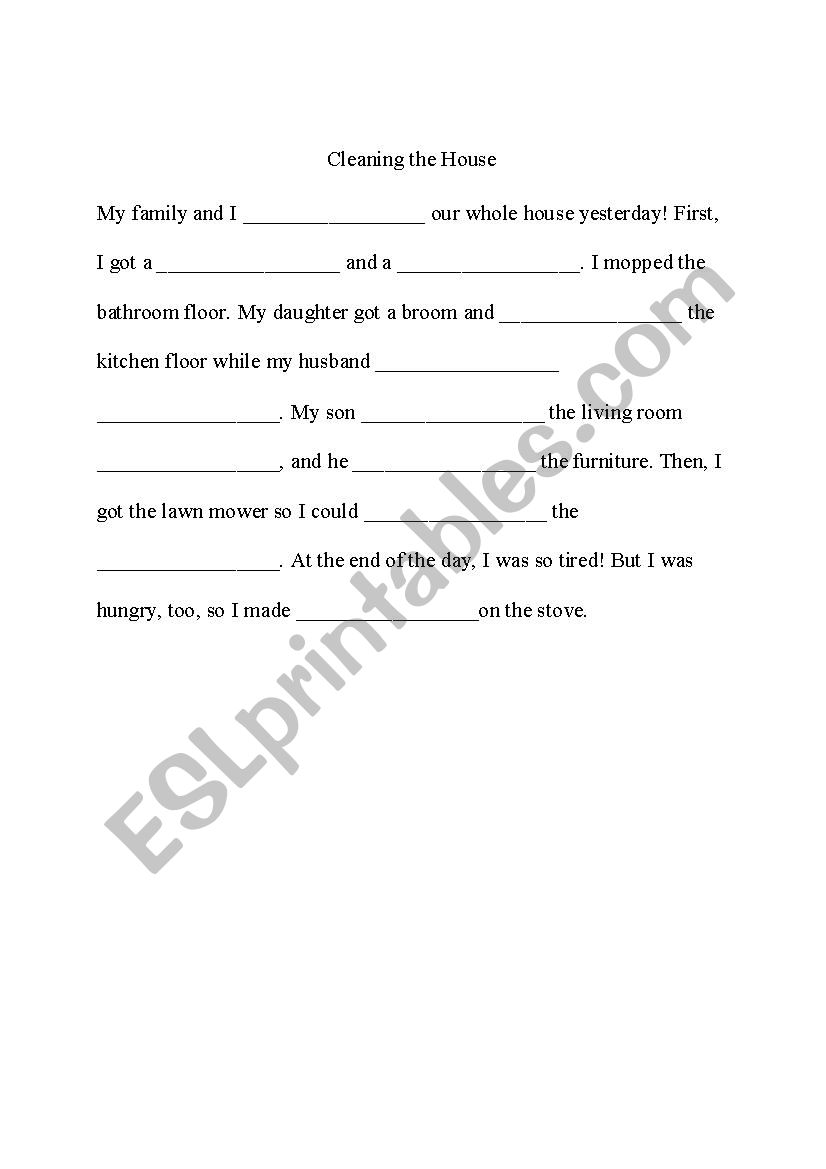 Cleaning the House

My family and I ________________ our whole house yesterday! First, I got a ________________ and a ________________. I mopped the bathroom floor. My daughter got a broom and ________________ the kitchen floor while my husband ________________ ________________. My son ________________ the living room ________________, and he ________________ the furniture. Then, I got the lawn mower so I could ________________ the ________________. At the end of the day, I was so tired! But I was hungry, too, so I made ________________on the stove.

ESLprintables.com